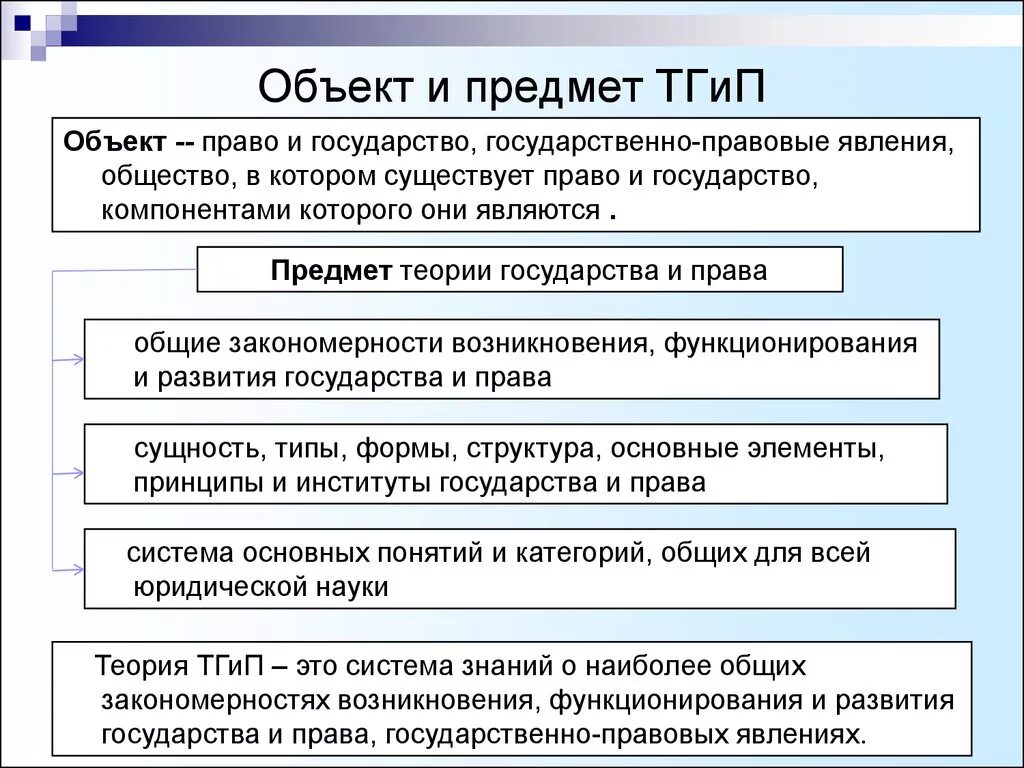 Объект и предмет ТГиП

Объект -- право и государство, государственно-правовые явления, общество, в котором существует право и государство, компонентами которого они являются .

Предмет теории государства и права

общие закономерности возникновения, функционирования и развития государства и права

сущность, типы, формы, структура, основные элементы, принципы и институты государства и права

система основных понятий и категорий, общих для всей юридической науки

Теория ТГиП – это система знаний о наиболее общих закономерностях возникновения, функционирования и развития государства и права, государственно-правовых явлениях.